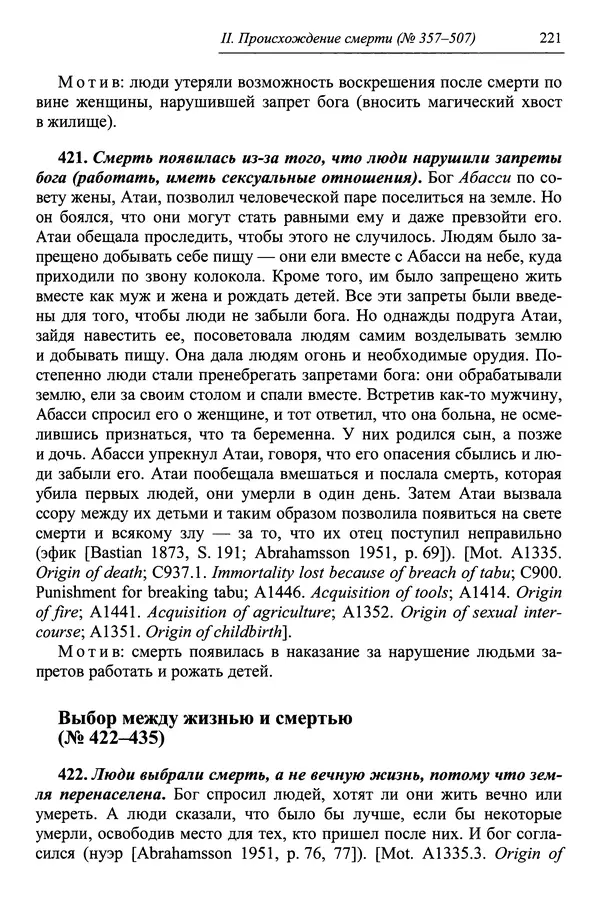 II. Происхождение смерти (№ 357–507) 221

Мотив: люди утеряли возможность воскрешения после смерти по вине женщины, нарушившей запрет бога (вносить магический хвост в жилище).

421. Смерть появилась из-за того, что люди нарушили запреты бога (работать, иметь сексуальные отношения). Бог Абасси по совету жены, Атаи, позволил человеческой паре поселиться на земле. Но он боялся, что они могут стать равными ему и даже превзойти его. Атаи обещала проследить, чтобы этого не случилось. Людям было запрещено добывать себе пищу — они ели вместе с Абасси на небе, куда приходили по звону колокола. Кроме того, им было запрещено жить вместе как муж и жена и рождать детей. Все эти запреты были введены для того, чтобы люди не забыли бога. Но однажды подруга Атаи, зайдя навестить ее, посоветовала людям самим возделывать землю и добывать пищу. Она дала людям огонь и необходимые орудия. Постепенно люди стали пренебрегать запретами бога: они обрабатывали землю, ели за своим столом и спали вместе. Встретив как-то мужчину, Абасси спросил его о женщине, и тот ответил, что она больна, не осмелившись признаться, что та беременна. У них родился сын, а позже и дочь. Абасси упрекнул Атаи, говоря, что его опасения сбылись и люди забыли его. Атаи пообещала вмешаться и послала смерть, которая убила первых людей, они умерли в один день. Затем Атаи вызвала ссору между их детьми и таким образом позволила появиться на свете смерти и всякому злу — за то, что их отец поступил неправильно (эфик [Bastian 1873, S. 191; Abrahamsson 1951, p. 69]). [Mot. A1335. Origin of death; C937.1. Immortality lost because of breach of tabu; C900. Punishment for breaking tabu; A1446. Acquisition of tools; A1414. Origin of fire; A1441. Acquisition of agriculture; A1352. Origin of sexual intercourse; A1351. Origin of childbirth].

Мотив: смерть появилась в наказание за нарушение людьми запретов работать и рожать детей.

Выбор между жизнью и смертью (№ 422–435)

422. Люди выбрали смерть, а не вечную жизнь, потому что земля перенаселена. Бог спросил людей, хотят ли они жить вечно или умереть. А люди сказали, что было бы лучше, если бы некоторые умерли, освободив место для тех, кто пришел после них. И бог согласился (нуэр [Abrahamsson 1951, p. 76, 77]). [Mot. A1335.3. Origin of